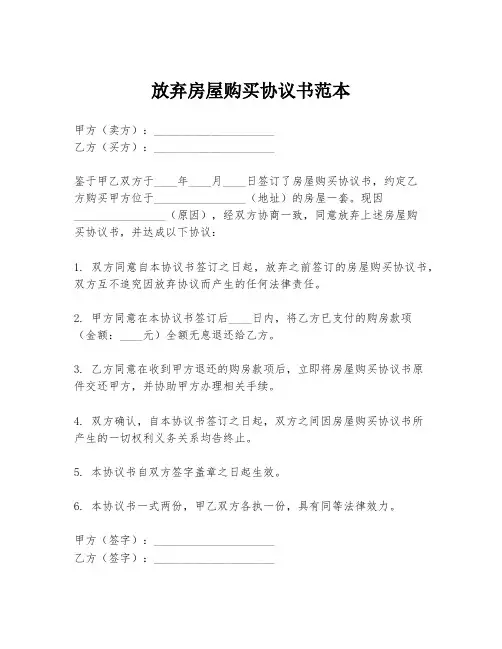 放弃房屋购买协议书范本

甲方（卖方）：____________________
乙方（买方）：____________________

鉴于甲乙双方于____年____月____日签订了房屋购买协议书，约定乙方购买甲方位于________________（地址）的房屋一套。现因________________（原因），经双方协商一致，同意放弃上述房屋购买协议书，并达成以下协议：

1. 双方同意自本协议书签订之日起，放弃之前签订的房屋购买协议书，双方互不追究因放弃协议而产生的任何法律责任。

2. 甲方同意在本协议书签订后____日内，将乙方已支付的购房款项（金额：____元）全额无息退还给乙方。

3. 乙方同意在收到甲方退还的购房款项后，立即将房屋购买协议书原件交还甲方，并协助甲方办理相关手续。

4. 双方确认，自本协议书签订之日起，双方之间因房屋购买协议书所产生的一切权利义务关系均告终止。

5. 本协议书自双方签字盖章之日起生效。

6. 本协议书一式两份，甲乙双方各执一份，具有同等法律效力。

甲方（签字）：____________________
乙方（签字）：____________________